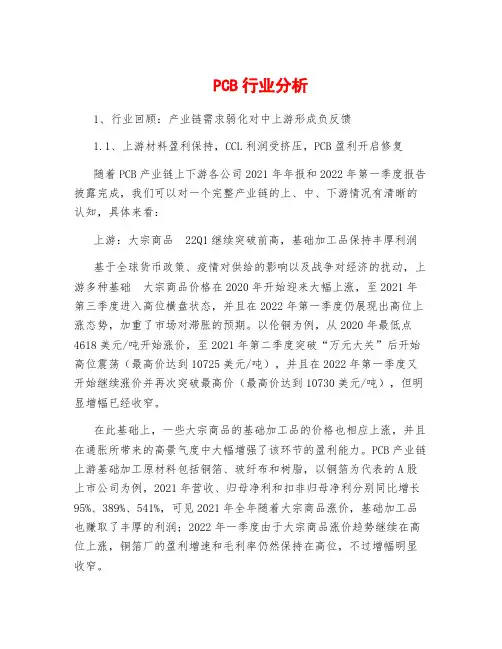 PCB 行业分析

1、行业回顾：产业链需求弱化对中上游形成负反馈

1.1、上游材料盈利保持，CCL 利润受挤压，PCB 盈利开启修复

随着 PCB 产业链上下游各公司 2021 年年报和 2022 年第一季度报告披露完成，我们可以对一个完整产业链的上、中、下游情况有清晰的认知，具体来看：

上游：大宗商品　22Q1 继续突破前高，基础加工品保持丰厚利润

基于全球货币政策、疫情对供给的影响以及战争对经济的扰动，上游多种基础　大宗商品价格在 2020 年开始迎来大幅上涨，至 2021 年第三季度进入高位横盘状态，并且在 2022 年第一季度仍展现出高位上涨态势，加重了市场对滞胀的预期。以伦铜为例，从 2020 年最低点 4618 美元/吨开始涨价，至 2021 年第二季度突破“万元大关”后开始高位震荡（最高价达到 10725 美元/吨），并且在 2022 年第一季度又开始继续涨价并再次突破最高价（最高价达到 10730 美元/吨），但明显增幅已经收窄。

在此基础上，一些大宗商品的基础加工品的价格也相应上涨，并且在通胀所带来的高景气度中大幅增强了该环节的盈利能力。PCB 产业链上游基础加工原材料包括铜箔、玻纤布和树脂，以铜箔为代表的 A 股上市公司为例，2021 年营收、归母净利和扣非归母净利分别同比增长 95%、389%、541%，可见 2021 年全年随着大宗商品涨价，基础加工品也赚取了丰厚的利润；2022 年一季度由于大宗商品涨价趋势继续在高位上涨，铜箔厂的盈利增速和毛利率仍然保持在高位，不过增幅明显收窄。